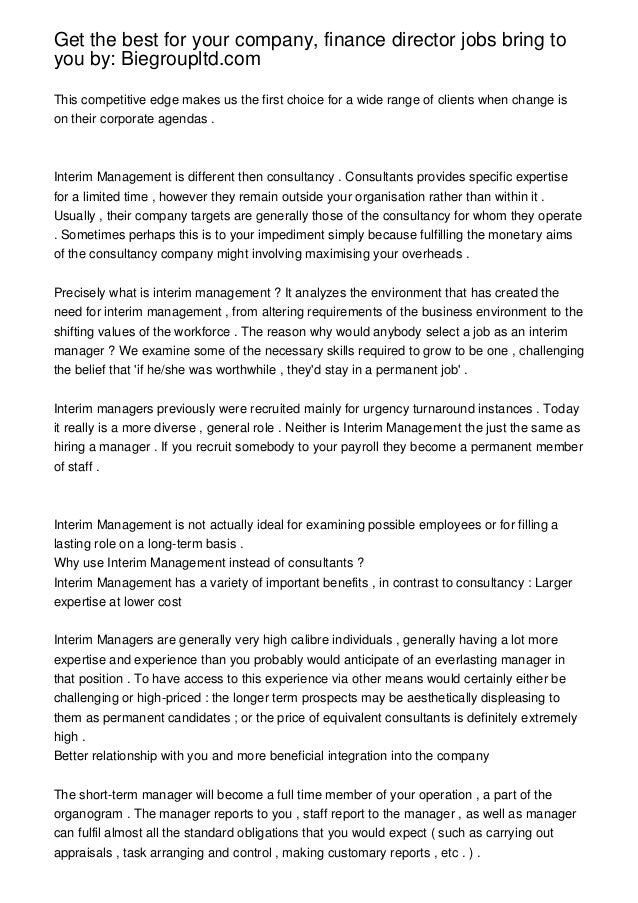 Get the best for your company, finance director jobs bring to you by: Biegroupltd.com

This competitive edge makes us the first choice for a wide range of clients when change is on their corporate agendas .

Interim Management is different then consultancy . Consultants provides specific expertise for a limited time , however they remain outside your organisation rather than within it . Usually , their company targets are generally those of the consultancy for whom they operate . Sometimes perhaps this is to your impediment simply because fulfilling the monetary aims of the consultancy company might involving maximising your overheads .

Precisely what is interim management ? It analyzes the environment that has created the need for interim management , from altering requirements of the business environment to the shifting values of the workforce . The reason why would anybody select a job as an interim manager ? We examine some of the necessary skills required to grow to be one , challenging the belief that 'if he/she was worthwhile , they'd stay in a permanent job' .

Interim managers previously were recruited mainly for urgency turnaround instances . Today it really is a more diverse , general role . Neither is Interim Management the just the same as hiring a manager . If you recruit somebody to your payroll they become a permanent member of staff .

Interim Management is not actually ideal for examining possible employees or for filling a lasting role on a long-term basis .
Why use Interim Management instead of consultants ?
Interim Management has a variety of important benefits , in contrast to consultancy : Larger expertise at lower cost

Interim Managers are generally very high calibre individuals , generally having a lot more expertise and experience than you probably would anticipate of an everlasting manager in that position . To have access to this experience via other means would certainly either be challenging or high-priced : the longer term prospects may be aesthetically displeasing to them as permanent candidates ; or the price of equivalent consultants is definitely extremely high .
Better relationship with you and more beneficial integration into the company

The short-term manager will become a full time member of your operation , a part of the organogram . The manager reports to you , staff report to the manager , as well as manager can fulfil almost all the standard obligations that you would expect ( such as carrying out appraisals , task arranging and control , making customary reports , etc . ) .